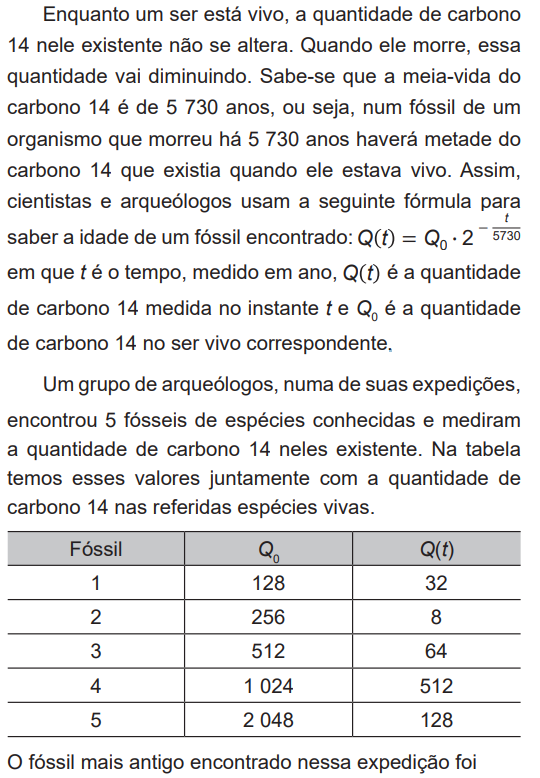 Enquanto um ser está vivo, a quantidade de carbono 14 nele existente não se altera. Quando ele morre, essa quantidade vai diminuindo. Sabe-se que a meia-vida do carbono 14 é de 5 730 anos, ou seja, num fóssil de um organismo que morreu há 5 730 anos haverá metade do carbono 14 que existia quando ele estava vivo. Assim, cientistas e arqueólogos usam a seguinte fórmula para saber a idade de um fóssil encontrado: $Q(t) = Q_0 \cdot 2^{-\frac{t}{5730}}$ em que $t$ é o tempo, medido em ano, $Q(t)$ é a quantidade de carbono 14 medida no instante $t$ e $Q_0$ é a quantidade de carbono 14 no ser vivo correspondente.

Um grupo de arqueólogos, numa de suas expedições, encontrou 5 fósseis de espécies conhecidas e mediram a quantidade de carbono 14 neles existente. Na tabela temos esses valores juntamente com a quantidade de carbono 14 nas referidas espécies vivas.

| Fóssil | $Q_0$ | $Q(t)$ |
|---|---|---|
| 1 | 128 | 32 |
| 2 | 256 | 8 |
| 3 | 512 | 64 |
| 4 | 1 024 | 512 |
| 5 | 2 048 | 128 |

O fóssil mais antigo encontrado nessa expedição foi